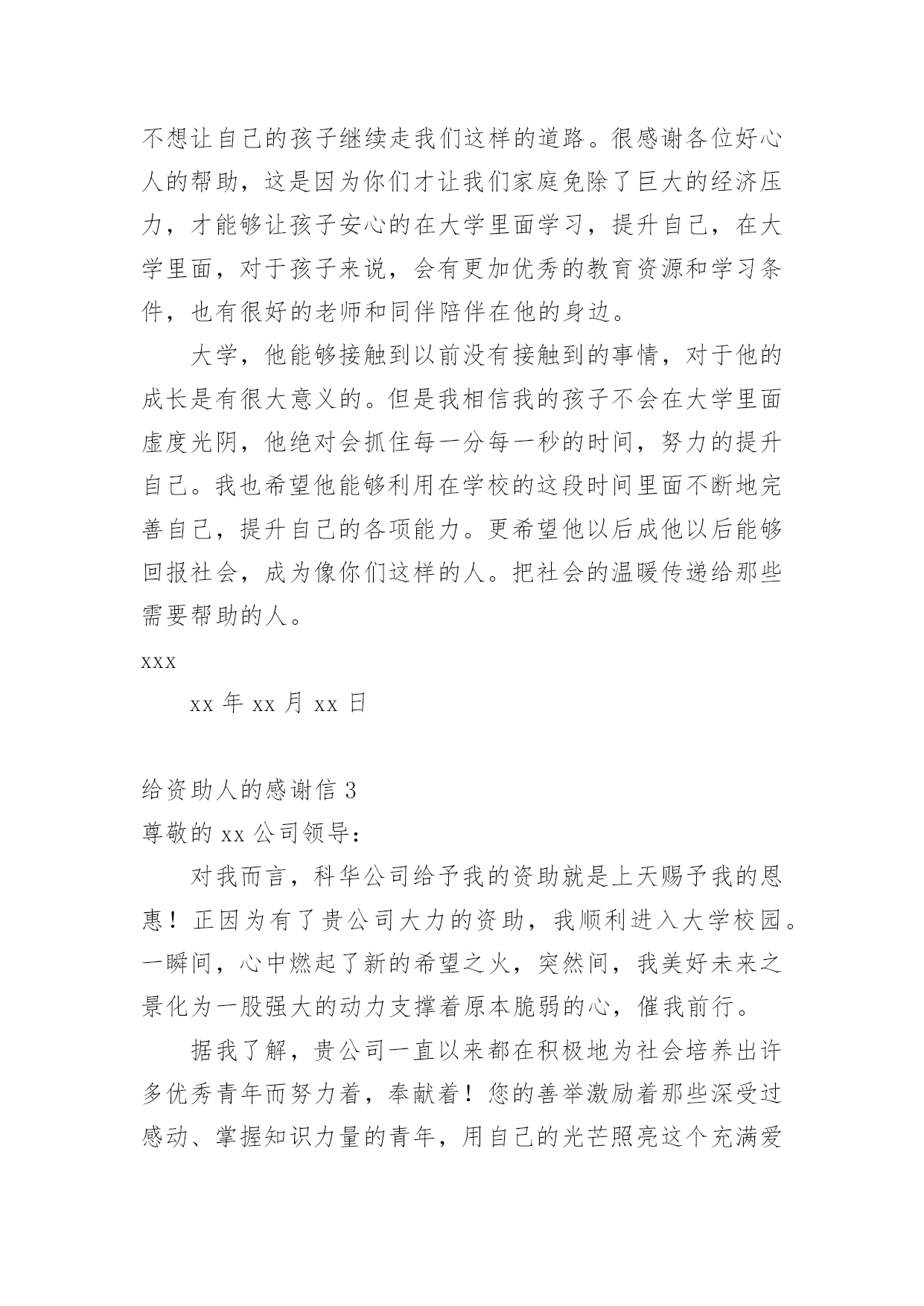 不想让自己的孩子继续走我们这样的道路。很感谢各位好心人的帮助，这是因为你们才让我们家庭免除了巨大的经济压力，才能够让孩子安心的在大学里面学习，提升自己，在大学里面，对于孩子来说，会有更加优秀的教育资源和学习条件，也有很好的老师和同伴陪伴在他的身边。

大学，他能够接触到以前没有接触到的事情，对于他的成长是有很大意义的。但是我相信我的孩子不会在大学里面虚度光阴，他绝对会抓住每一分每一秒的时间，努力的提升自己。我也希望他能够利用在学校的这段时间里面不断地完善自己，提升自己的各项能力。更希望他以后成他以后能够回报社会，成为像你们这样的人。把社会的温暖传递给那些需要帮助的人。

xxx

xx 年 xx 月 xx 日

给资助人的感谢信 3

尊敬的 xx 公司领导：

对我而言，科华公司给予我的资助就是上天赐予我的恩惠！正因为有了贵公司大力的资助，我顺利进入大学校园。一瞬间，心中燃起了新的希望之火，突然间，我美好未来之景化为一股强大的动力支撑着原本脆弱的心，催我前行。

据我了解，贵公司一直以来都在积极地为社会培养出许多优秀青年而努力着，奉献着！您的善举激励着那些深受过感动、掌握知识力量的青年，用自己的光芒照亮这个充满爱